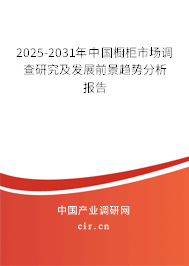 2025-2031年中国橱柜市场调查研究及发展前景趋势分析报告

中国产业调研网
cir.cn